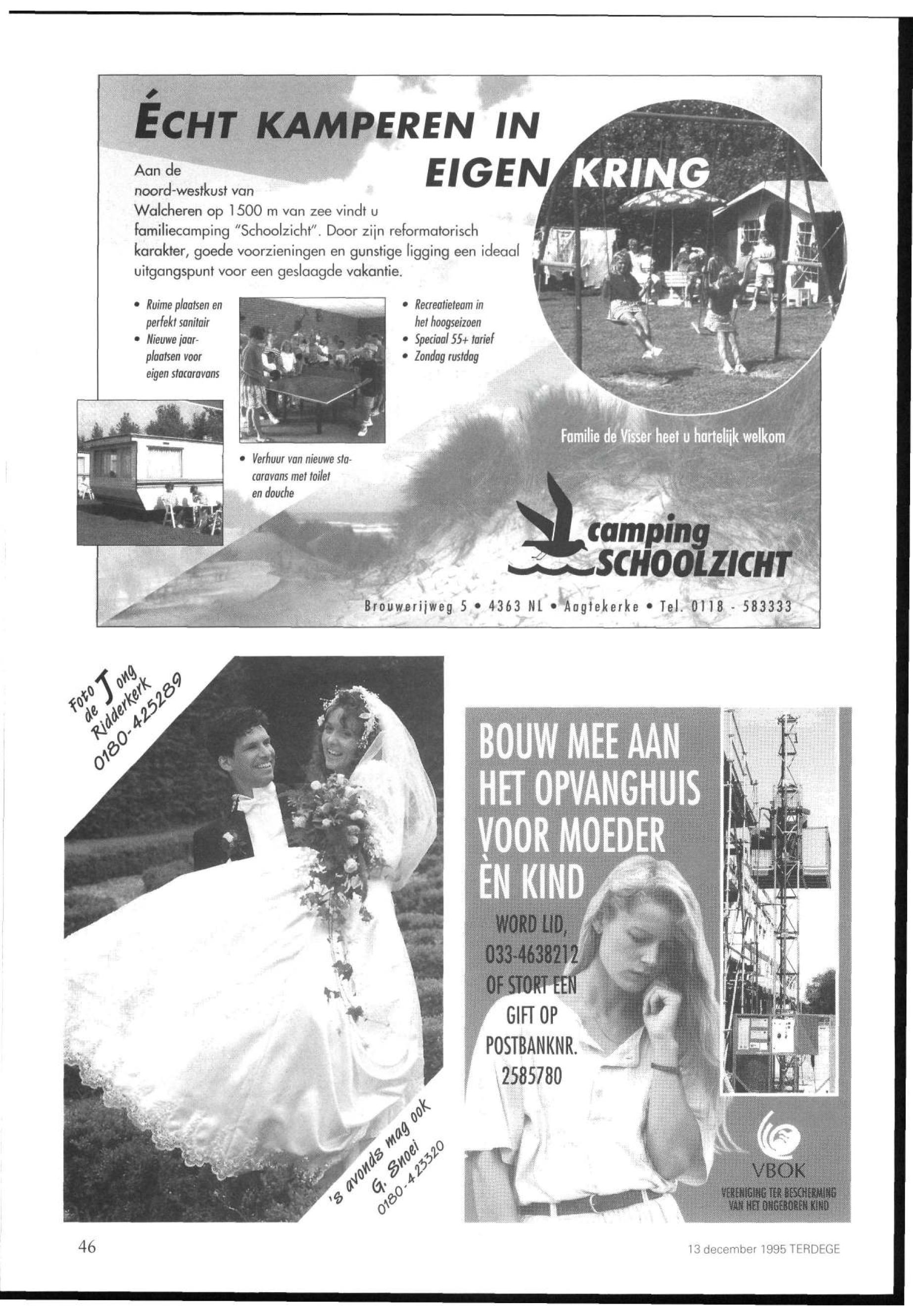 ÉCHT KAMPEREN IN EIGEN KRING

Aan de noord-westkust van Walcheren op 1500 m van zee vindt u familiecamping "Schoolzicht". Door zijn reformatorisch karakter, goede voorzieningen en gunstige ligging een ideaal uitgangspunt voor een geslaagde vakantie.

• Ruime plaatsen en perfekt sanitair
• Nieuwe jaarplaatsen voor eigen stacaravans

• Recreatieteam in het hoogseizoen
• Speciaal 55+ tarief
• Zondag rustdag

• Verhuur van nieuwe stacaravans met toilet en douche

Familie de Visser heet u hartelijk welkom

camping SCHOOLZICHT

Brouwerijweg 5 • 4363 NL • Aagtekerke • Tel. 0118 - 583333

Foto de Jong Ridderkerk 0180-425289

's avonds mag ook G. Snoei 0180-423320

BOUW MEE AAN HET OPVANGHUIS VOOR MOEDER ÈN KIND

WORD LID, 033-4638212 OF STORT EEN GIFT OP POSTBANKNR. 2585780

VBOK
VERENIGING TER BESCHERMING VAN HET ONGEBOREN KIND

46

13 december 1995 TERDEGE